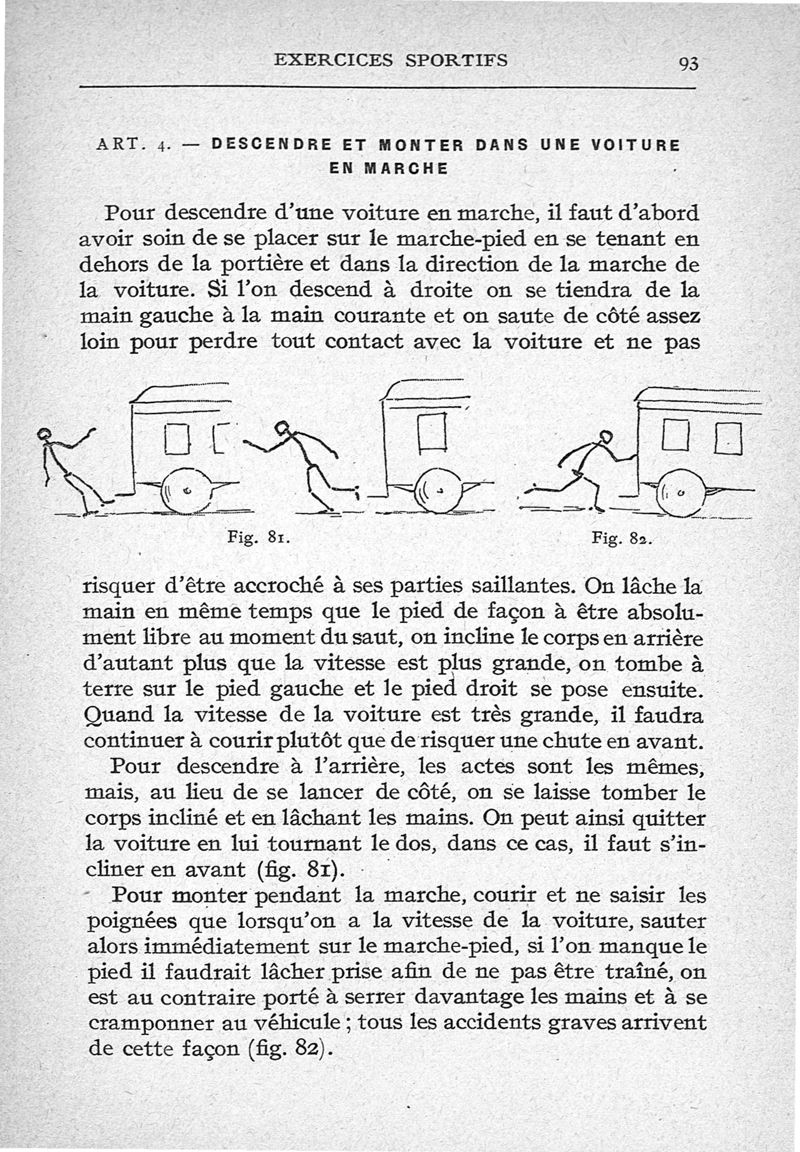 EXERCICES SPORTIFS 93

ART. 4. — DESCENDRE ET MONTER DANS UNE VOITURE EN MARCHE

Pour descendre d'une voiture en marche, il faut d'abord avoir soin de se placer sur le marche-pied en se tenant en dehors de la portière et dans la direction de la marche de la voiture. Si l'on descend à droite on se tiendra de la main gauche à la main courante et on saute de côté assez loin pour perdre tout contact avec la voiture et ne pas

Fig. 81.

Fig. 82.

risquer d'être accroché à ses parties saillantes. On lâche la main en même temps que le pied de façon à être absolument libre au moment du saut, on incline le corps en arrière d'autant plus que la vitesse est plus grande, on tombe à terre sur le pied gauche et le pied droit se pose ensuite. Quand la vitesse de la voiture est très grande, il faudra continuer à courir plutôt que de risquer une chute en avant.

Pour descendre à l'arrière, les actes sont les mêmes, mais, au lieu de se lancer de côté, on se laisse tomber le corps incliné et en lâchant les mains. On peut ainsi quitter la voiture en lui tournant le dos, dans ce cas, il faut s'incliner en avant (fig. 81).

Pour monter pendant la marche, courir et ne saisir les poignées que lorsqu'on a la vitesse de la voiture, sauter alors immédiatement sur le marche-pied, si l'on manque le pied il faudrait lâcher prise afin de ne pas être traîné, on est au contraire porté à serrer davantage les mains et à se cramponner au véhicule ; tous les accidents graves arrivent de cette façon (fig. 82).